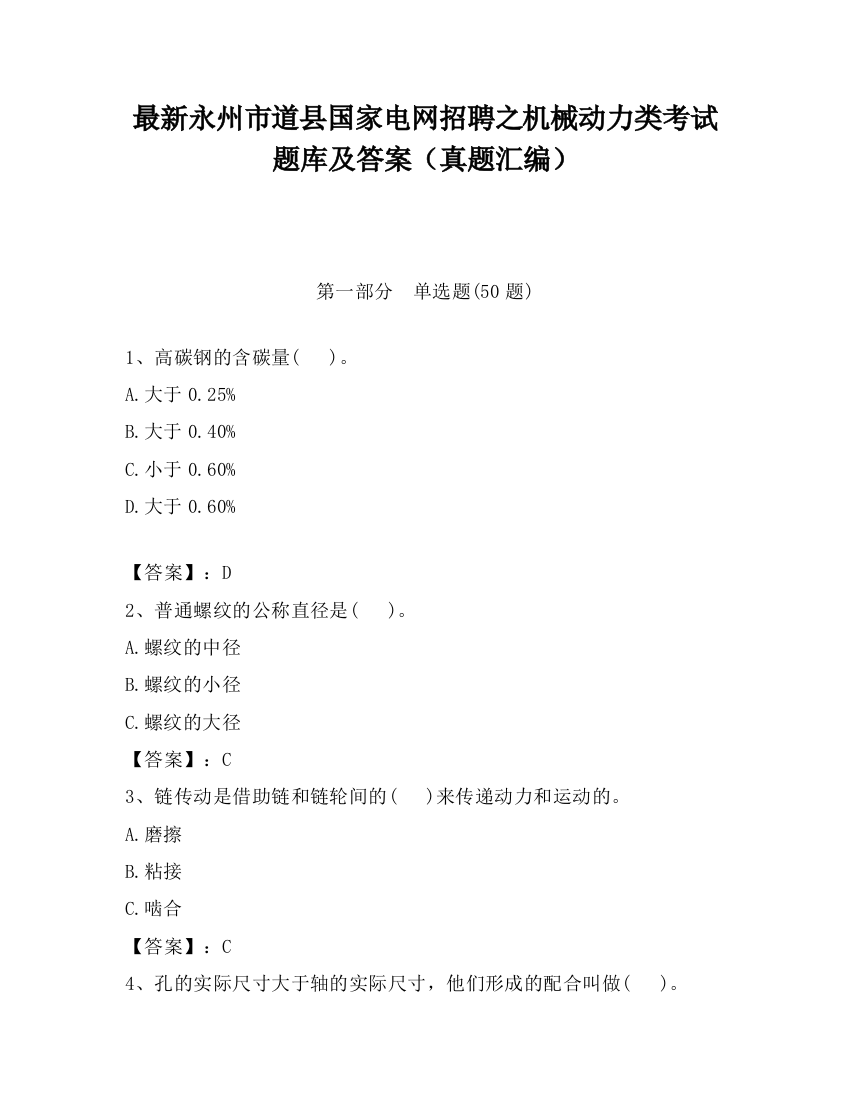 最新永州市道县国家电网招聘之机械动力类考试题库及答案（真题汇编）

第一部分　单选题(50 题)

1、高碳钢的含碳量(　　)。

A.大于 0.25%

B.大于 0.40%

C.小于 0.60%

D.大于 0.60%

【答案】：D

2、普通螺纹的公称直径是(　　)。

A.螺纹的中径

B.螺纹的小径

C.螺纹的大径

【答案】：C

3、链传动是借助链和链轮间的(　　)来传递动力和运动的。

A.磨擦

B.粘接

C.啮合

【答案】：C

4、孔的实际尺寸大于轴的实际尺寸，他们形成的配合叫做(　　)。